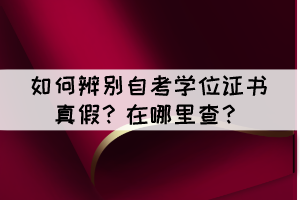 如何辨别自考学位证书真假？在哪里查？